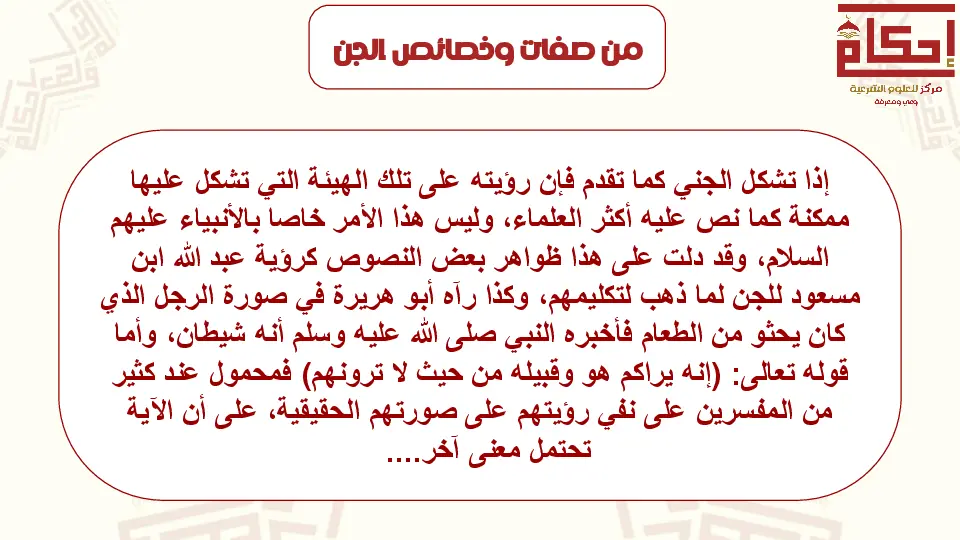 إحكام
مركز للعلوم الشرعية
وعي ومعرفة

من صفات وخصائص الجن

إذا تشكل الجني كما تقدم فإن رؤيته على تلك الهيئة التي تشكل عليها ممكنة كما نص عليه أكثر العلماء، وليس هذا الأمر خاصا بالأنبياء عليهم السلام، وقد دلت على هذا ظواهر بعض النصوص كرؤية عبد الله ابن مسعود للجن لما ذهب لتكليمهم، وكذا رآه أبو هريرة في صورة الرجل الذي كان يحثو من الطعام فأخبره النبي صلى الله عليه وسلم أنه شيطان، وأما قوله تعالى: (إنه يراكم هو وقبيله من حيث لا ترونهم) فمحمول عند كثير من المفسرين على نفي رؤيتهم على صورتهم الحقيقية، على أن الآية تحتمل معنى آخر....